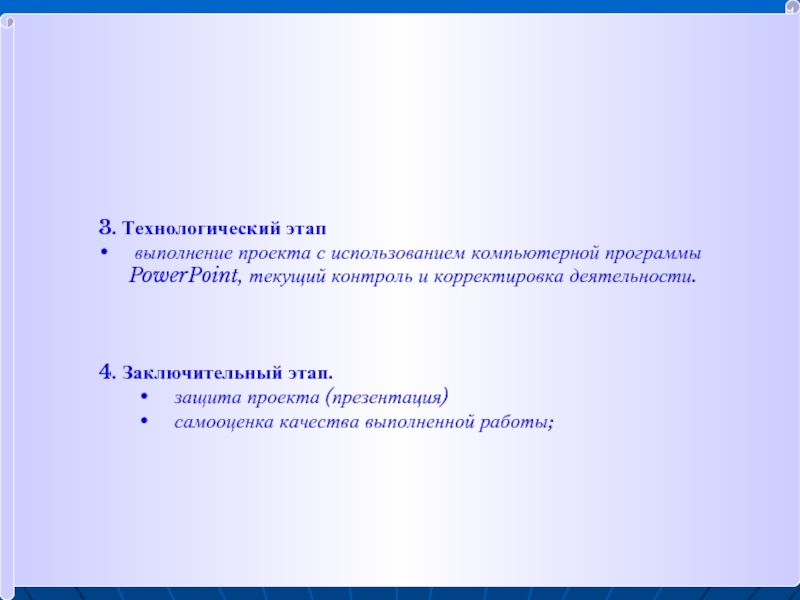 3. Технологический этап

• выполнение проекта с использованием компьютерной программы PowerPoint, текущий контроль и корректировка деятельности.

4. Заключительный этап.

• защита проекта (презентация)
• самооценка качества выполненной работы;